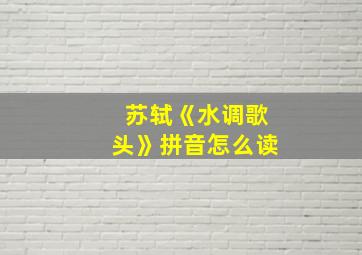 苏轼《水调歌头》拼音怎么读